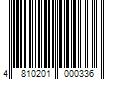 4 810201 000336